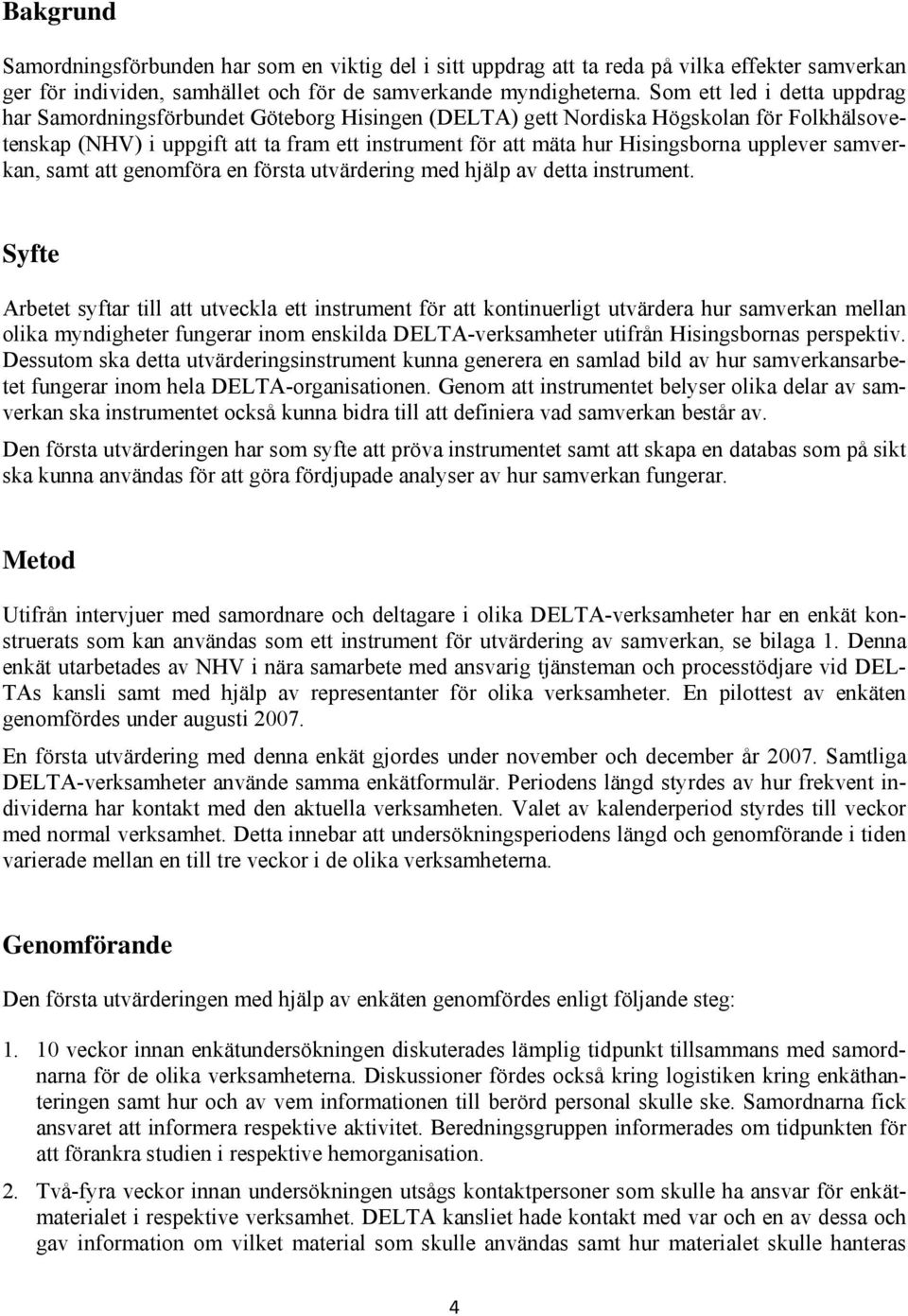 Bakgrund

Samordningsförbunden har som en viktig del i sitt uppdrag att ta reda på vilka effekter samverkan ger för individen, samhället och för de samverkande myndigheterna. Som ett led i detta uppdrag har Samordningsförbundet Göteborg Hisingen (DELTA) gett Nordiska Högskolan för Folkhälsovetenskap (NHV) i uppgift att ta fram ett instrument för att mäta hur Hisingsborna upplever samverkan, samt att genomföra en första utvärdering med hjälp av detta instrument.

Syfte

Arbetet syftar till att utveckla ett instrument för att kontinuerligt utvärdera hur samverkan mellan olika myndigheter fungerar inom enskilda DELTA-verksamheter utifrån Hisingsbornas perspektiv. Dessutom ska detta utvärderingsinstrument kunna generera en samlad bild av hur samverkansarbetet fungerar inom hela DELTA-organisationen. Genom att instrumentet belyser olika delar av samverkan ska instrumentet också kunna bidra till att definiera vad samverkan består av.

Den första utvärderingen har som syfte att pröva instrumentet samt att skapa en databas som på sikt ska kunna användas för att göra fördjupade analyser av hur samverkan fungerar.

Metod

Utifrån intervjuer med samordnare och deltagare i olika DELTA-verksamheter har en enkät konstruerats som kan användas som ett instrument för utvärdering av samverkan, se bilaga 1. Denna enkät utarbetades av NHV i nära samarbete med ansvarig tjänsteman och processtödjare vid DELTAs kansli samt med hjälp av representanter för olika verksamheter. En pilottest av enkäten genomfördes under augusti 2007.

En första utvärdering med denna enkät gjordes under november och december år 2007. Samtliga DELTA-verksamheter använde samma enkätformulär. Periodens längd styrdes av hur frekvent individerna har kontakt med den aktuella verksamheten. Valet av kalenderperiod styrdes till veckor med normal verksamhet. Detta innebar att undersökningsperiodens längd och genomförande i tiden varierade mellan en till tre veckor i de olika verksamheterna.

Genomförande

Den första utvärderingen med hjälp av enkäten genomfördes enligt följande steg:

1. 10 veckor innan enkätundersökningen diskuterades lämplig tidpunkt tillsammans med samordnarna för de olika verksamheterna. Diskussioner fördes också kring logistiken kring enkäthanteringen samt hur och av vem informationen till berörd personal skulle ske. Samordnarna fick ansvaret att informera respektive aktivitet. Beredningsgruppen informerades om tidpunkten för att förankra studien i respektive hemorganisation.

2. Två-fyra veckor innan undersökningen utsågs kontaktpersoner som skulle ha ansvar för enkätmaterialet i respektive verksamhet. DELTA kansliet hade kontakt med var och en av dessa och gav information om vilket material som skulle användas samt hur materialet skulle hanteras

4